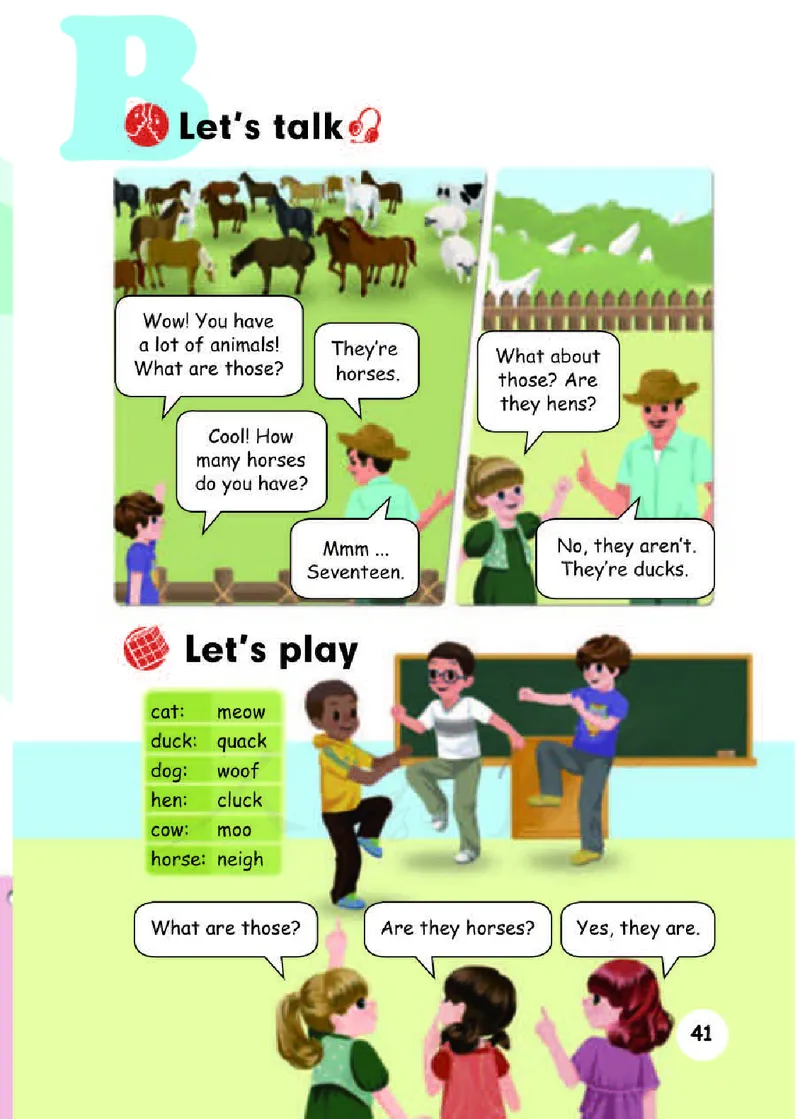 B

Let's talk

Wow! You have a lot of animals! What are those?

They're horses.

Cool! How many horses do you have?

Mmm ... Seventeen.

What about those? Are they hens?

No, they aren't. They're ducks.

Let's play

cat: meow
duck: quack
dog: woof
hen: cluck
cow: moo
horse: neigh

What are those?

Are they horses?

Yes, they are.

41